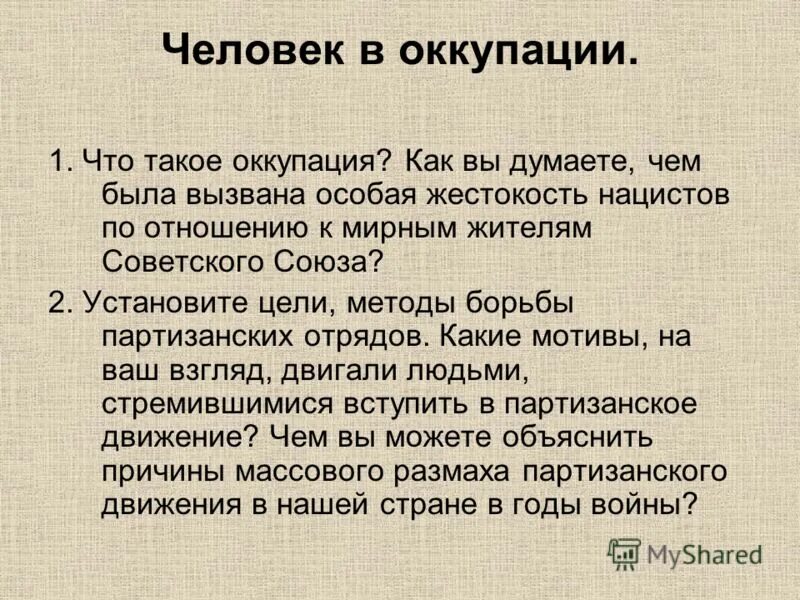 Человек в оккупации.

1. Что такое оккупация? Как вы думаете, чем была вызвана особая жестокость нацистов по отношению к мирным жителям Советского Союза?

2. Установите цели, методы борьбы партизанских отрядов. Какие мотивы, на ваш взгляд, двигали людьми, стремившимися вступить в партизанское движение? Чем вы можете объяснить причины массового размаха партизанского движения в нашей стране в годы войны?

MyShared